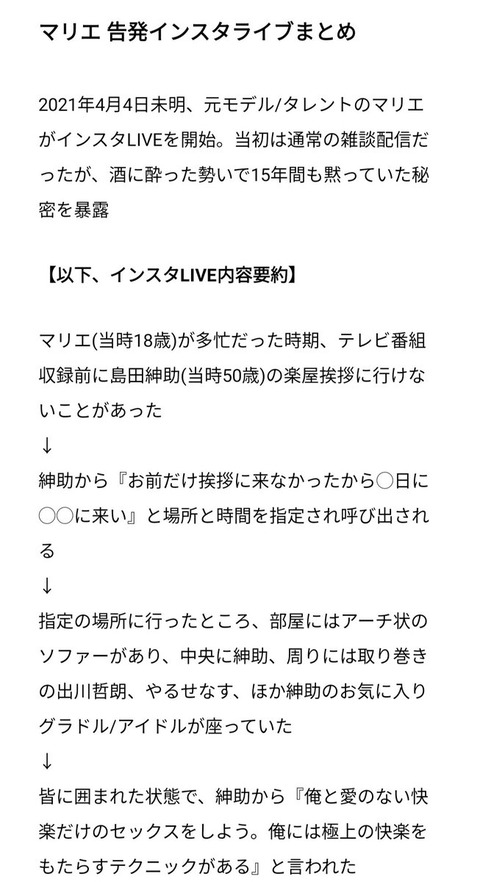 マリエ 告発インスタライブまとめ

2021年4月4日未明、元モデル/タレントのマリエがインスタLIVEを開始。当初は通常の雑談配信だったが、酒に酔った勢いで15年間も黙っていた秘密を暴露

【以下、インスタLIVE内容要約】

マリエ(当時18歳)が多忙だった時期、テレビ番組収録前に島田紳助(当時50歳)の楽屋挨拶に行けないことがあった
↓
紳助から『お前だけ挨拶に来なかったから○日に○○に来い』と場所と時間を指定され呼び出される
↓
指定の場所に行ったところ、部屋にはアーチ状のソファーがあり、中央に紳助、周りには取り巻きの出川哲朗、やるせなす、ほか紳助のお気に入りグラドル/アイドルが座っていた
↓
皆に囲まれた状態で、紳助から『俺と愛のない快楽だけのセックスをしよう。俺には極上の快楽をもたらすテクニックがある』と言われた